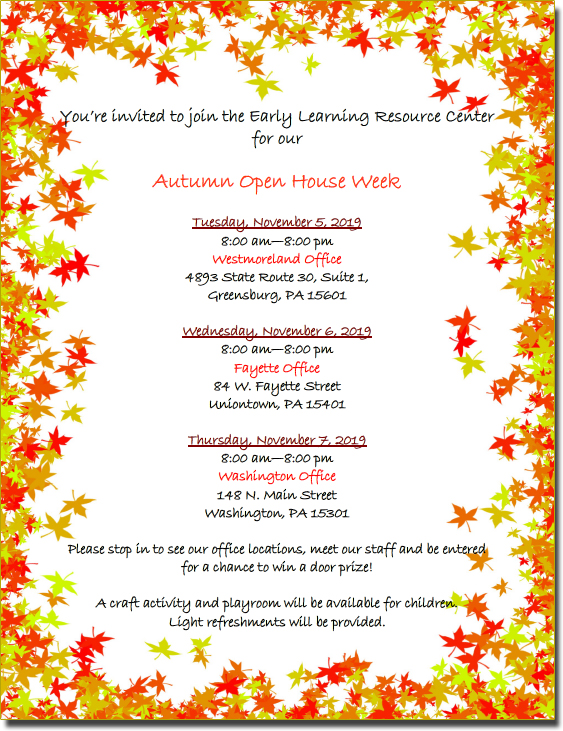 You're invited to join the Early Learning Resource Center for our

Autumn Open House Week

Tuesday, November 5, 2019
8:00 am—8:00 pm
Westmoreland Office
4893 State Route 30, Suite 1,
Greensburg, PA 15601

Wednesday, November 6, 2019
8:00 am—8:00 pm
Fayette Office
84 W. Fayette Street
Uniontown, PA 15401

Thursday, November 7, 2019
8:00 am—8:00 pm
Washington Office
148 N. Main Street
Washington, PA 15301

Please stop in to see our office locations, meet our staff and be entered for a chance to win a door prize!

A craft activity and playroom will be available for children.
Light refreshments will be provided.